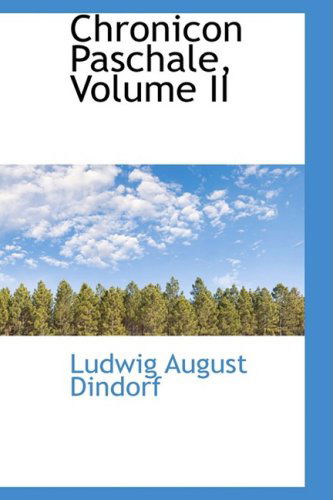 Chronicon Paschale, Volume II

Ludwig August Dindorf